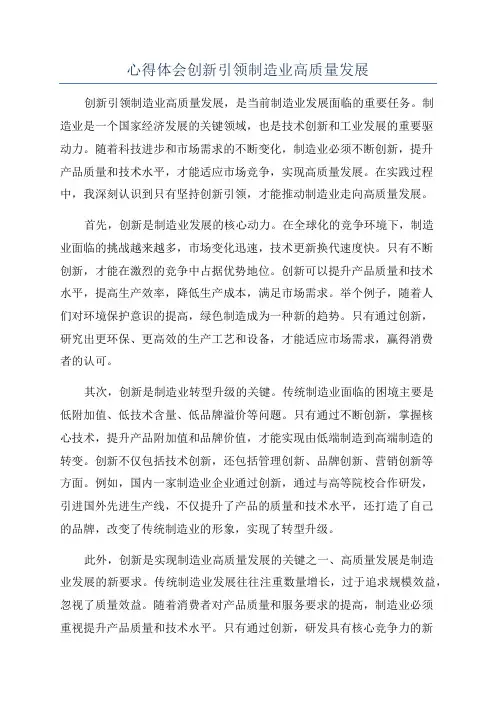 心得体会创新引领制造业高质量发展

创新引领制造业高质量发展，是当前制造业发展面临的重要任务。制造业是一个国家经济发展的关键领域，也是技术创新和工业发展的重要驱动力。随着科技进步和市场需求的不断变化，制造业必须不断创新，提升产品质量和技术水平，才能适应市场竞争，实现高质量发展。在实践过程中，我深刻认识到只有坚持创新引领，才能推动制造业走向高质量发展。

首先，创新是制造业发展的核心动力。在全球化的竞争环境下，制造业面临的挑战越来越多，市场变化迅速，技术更新换代速度快。只有不断创新，才能在激烈的竞争中占据优势地位。创新可以提升产品质量和技术水平，提高生产效率，降低生产成本，满足市场需求。举个例子，随着人们对环境保护意识的提高，绿色制造成为一种新的趋势。只有通过创新，研究出更环保、更高效的生产工艺和设备，才能适应市场需求，赢得消费者的认可。

其次，创新是制造业转型升级的关键。传统制造业面临的困境主要是低附加值、低技术含量、低品牌溢价等问题。只有通过不断创新，掌握核心技术，提升产品附加值和品牌价值，才能实现由低端制造到高端制造的转变。创新不仅包括技术创新，还包括管理创新、品牌创新、营销创新等方面。例如，国内一家制造业企业通过创新，通过与高等院校合作研发，引进国外先进生产线，不仅提升了产品的质量和技术水平，还打造了自己的品牌，改变了传统制造业的形象，实现了转型升级。

此外，创新是实现制造业高质量发展的关键之一、高质量发展是制造业发展的新要求。传统制造业发展往往注重数量增长，过于追求规模效益，忽视了质量效益。随着消费者对产品质量和服务要求的提高，制造业必须重视提升产品质量和技术水平。只有通过创新，研发具有核心竞争力的新